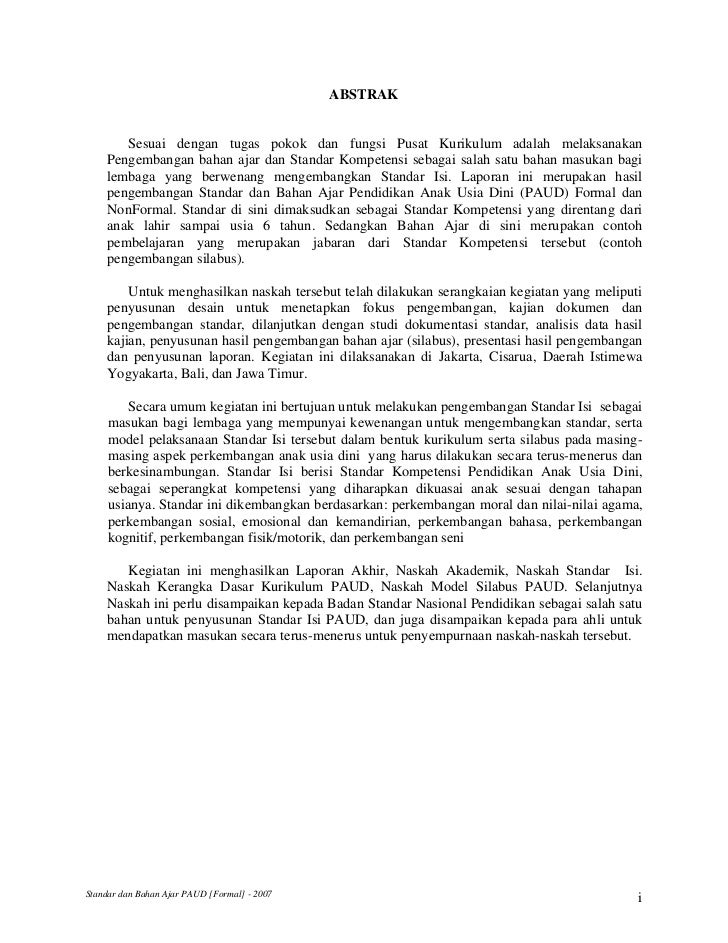 ABSTRAK

Sesuai dengan tugas pokok dan fungsi Pusat Kurikulum adalah melaksanakan Pengembangan bahan ajar dan Standar Kompetensi sebagai salah satu bahan masukan bagi lembaga yang berwenang mengembangkan Standar Isi. Laporan ini merupakan hasil pengembangan Standar dan Bahan Ajar Pendidikan Anak Usia Dini (PAUD) Formal dan NonFormal. Standar di sini dimaksudkan sebagai Standar Kompetensi yang direntang dari anak lahir sampai usia 6 tahun. Sedangkan Bahan Ajar di sini merupakan contoh pembelajaran yang merupakan jabaran dari Standar Kompetensi tersebut (contoh pengembangan silabus).

Untuk menghasilkan naskah tersebut telah dilakukan serangkaian kegiatan yang meliputi penyusunan desain untuk menetapkan fokus pengembangan, kajian dokumen dan pengembangan standar, dilanjutkan dengan studi dokumentasi standar, analisis data hasil kajian, penyusunan hasil pengembangan bahan ajar (silabus), presentasi hasil pengembangan dan penyusunan laporan. Kegiatan ini dilaksanakan di Jakarta, Cisarua, Daerah Istimewa Yogyakarta, Bali, dan Jawa Timur.

Secara umum kegiatan ini bertujuan untuk melakukan pengembangan Standar Isi sebagai masukan bagi lembaga yang mempunyai kewenangan untuk mengembangkan standar, serta model pelaksanaan Standar Isi tersebut dalam bentuk kurikulum serta silabus pada masing-masing aspek perkembangan anak usia dini yang harus dilakukan secara terus-menerus dan berkesinambungan. Standar Isi berisi Standar Kompetensi Pendidikan Anak Usia Dini, sebagai seperangkat kompetensi yang diharapkan dikuasai anak sesuai dengan tahapan usianya. Standar ini dikembangkan berdasarkan: perkembangan moral dan nilai-nilai agama, perkembangan sosial, emosional dan kemandirian, perkembangan bahasa, perkembangan kognitif, perkembangan fisik/motorik, dan perkembangan seni

Kegiatan ini menghasilkan Laporan Akhir, Naskah Akademik, Naskah Standar Isi. Naskah Kerangka Dasar Kurikulum PAUD, Naskah Model Silabus PAUD. Selanjutnya Naskah ini perlu disampaikan kepada Badan Standar Nasional Pendidikan sebagai salah satu bahan untuk penyusunan Standar Isi PAUD, dan juga disampaikan kepada para ahli untuk mendapatkan masukan secara terus-menerus untuk penyempurnaan naskah-naskah tersebut.

Standar dan Bahan Ajar PAUD [Formal] - 2007

i